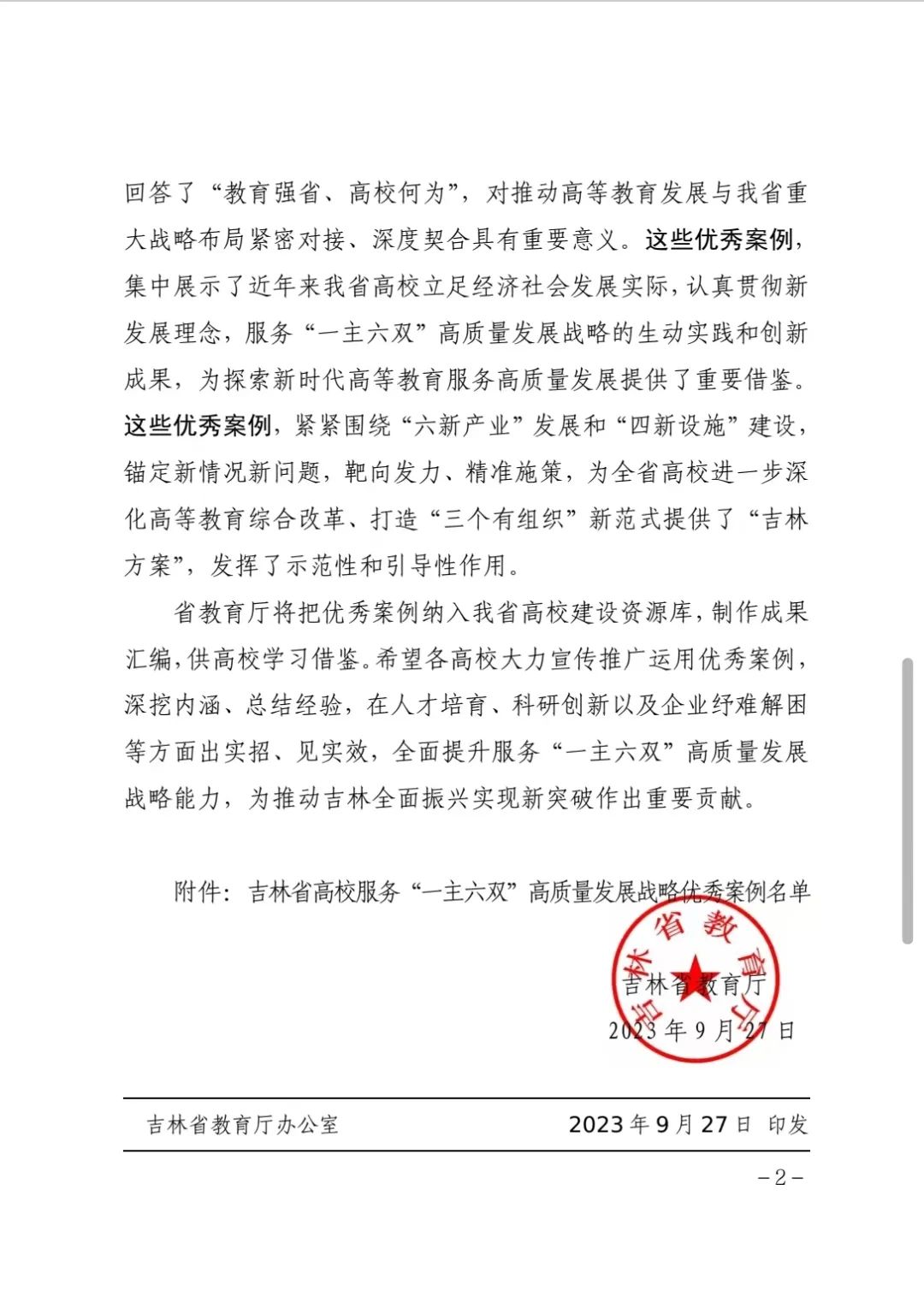 回答了“教育强省、高校何为”，对推动高等教育发展与我省重大战略布局紧密对接、深度契合具有重要意义。这些优秀案例，集中展示了近年来我省高校立足经济社会发展实际，认真贯彻新发展理念，服务“一主六双”高质量发展战略的生动实践和创新成果，为探索新时代高等教育服务高质量发展提供了重要借鉴。这些优秀案例，紧紧围绕“六新产业”发展和“四新设施”建设，锚定新情况新问题，靶向发力、精准施策，为全省高校进一步深化高等教育综合改革、打造“三个有组织”新范式提供了“吉林方案”，发挥了示范性和引导性作用。

省教育厅将把优秀案例纳入我省高校建设资源库，制作成果汇编，供高校学习借鉴。希望各高校大力宣传推广运用优秀案例，深挖内涵、总结经验，在人才培育、科研创新以及企业纾难解困等方面出实招、见实效，全面提升服务“一主六双”高质量发展战略能力，为推动吉林全面振兴实现新突破作出重要贡献。

附件：吉林省高校服务“一主六双”高质量发展战略优秀案例名单

吉林省教育厅

吉林省教育厅
2023年9月27日

吉林省教育厅办公室 2023年9月27日 印发

-2-